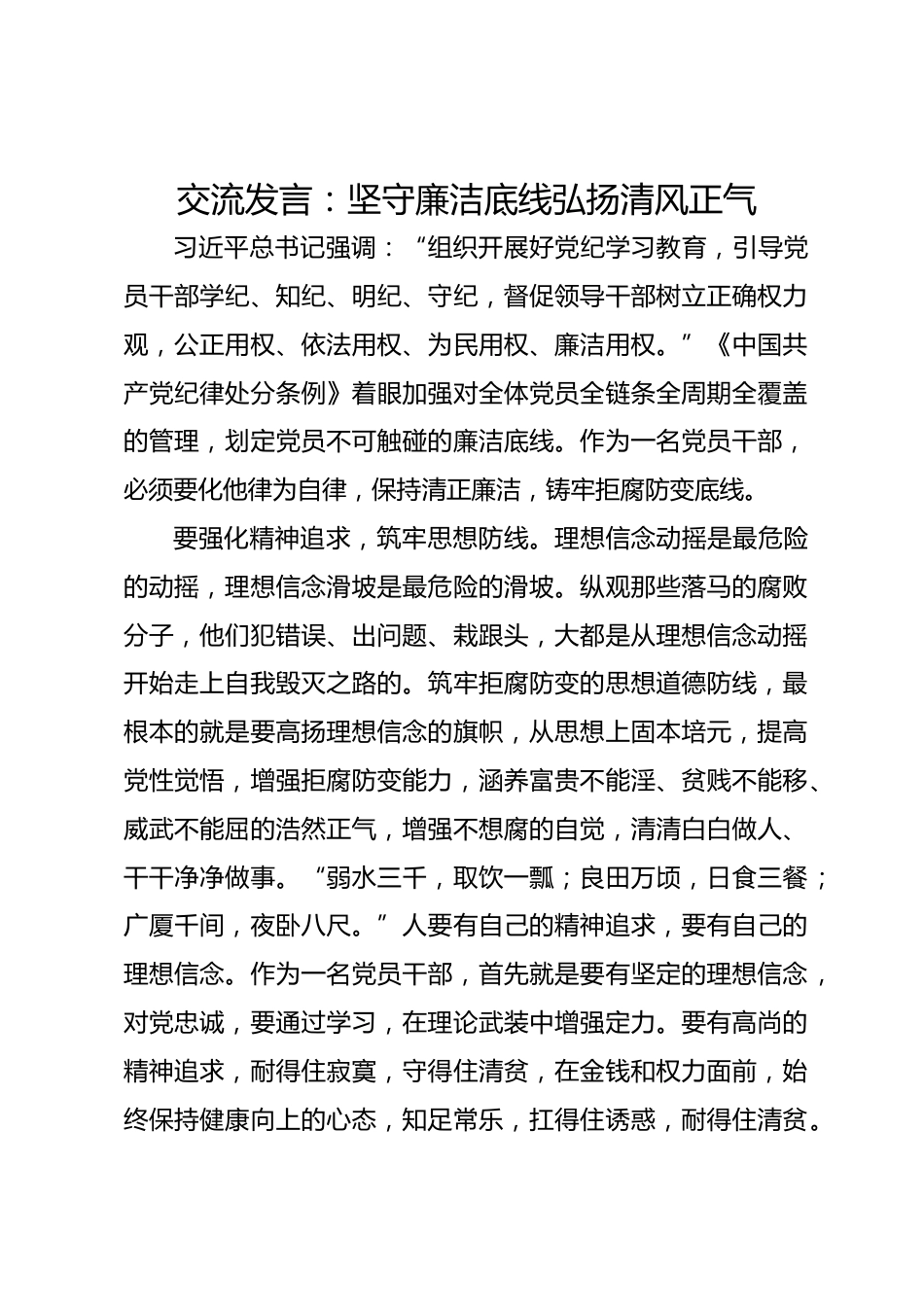 交流发言：坚守廉洁底线弘扬清风正气

习近平总书记强调：“组织开展好党纪学习教育，引导党员干部学纪、知纪、明纪、守纪，督促领导干部树立正确权力观，公正用权、依法用权、为民用权、廉洁用权。”《中国共产党纪律处分条例》着眼加强对全体党员全链条全周期全覆盖的管理，划定党员不可触碰的廉洁底线。作为一名党员干部，必须要化他律为自律，保持清正廉洁，铸牢拒腐防变底线。

要强化精神追求，筑牢思想防线。理想信念动摇是最危险的动摇，理想信念滑坡是最危险的滑坡。纵观那些落马的腐败分子，他们犯错误、出问题、栽跟头，大都是从理想信念动摇开始走上自我毁灭之路的。筑牢拒腐防变的思想道德防线，最根本的就是要高扬理想信念的旗帜，从思想上固本培元，提高党性觉悟，增强拒腐防变能力，涵养富贵不能淫、贫贱不能移、威武不能屈的浩然正气，增强不想腐的自觉，清清白白做人、干干净净做事。“弱水三千，取饮一瓢；良田万顷，日食三餐；广厦千间，夜卧八尺。”人要有自己的精神追求，要有自己的理想信念。作为一名党员干部，首先就是要有坚定的理想信念，对党忠诚，要通过学习，在理论武装中增强定力。要有高尚的精神追求，耐得住寂寞，守得住清贫，在金钱和权力面前，始终保持健康向上的心态，知足常乐，扛得住诱惑，耐得住清贫。